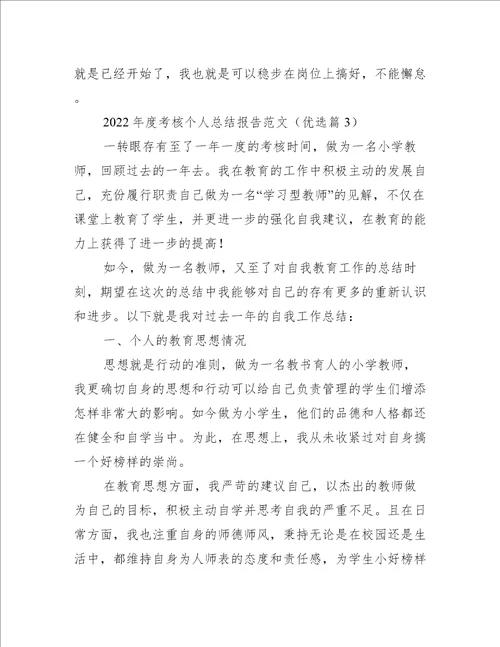 就是已经开始了，我也就是可以稳步在岗位上搞好，不能懈怠。

2022年度考核个人总结报告范文（优选篇3）

一转眼存有至了一年一度的考核时间，做为一名小学教师，回顾过去的一年去。我在教育的工作中积极主动的发展自己，充份履行职责自己做为一名“学习型教师”的见解，不仅在课堂上教育了学生，并更进一步的强化自我建议，在教育的能力上获得了进一步的提高！

如今，做为一名教师，又至了对自我教育工作的总结时刻，期望在这次的总结中我能够对自己的存有更多的重新认识和进步。以下就是我对过去一年的自我工作总结：

一、个人的教育思想情况

思想就是行动的准则，做为一名教书育人的小学教师，我更确切自身的思想和行动可以给自己负责管理的学生们增添怎样非常大的影响。如今做为小学生，他们的品德和人格都还在健全和自学当中。为此，在思想上，我从未收紧过对自身搞一个好榜样的崇尚。

在教育思想方面，我严苛的建议自己，以杰出的教师做为自己的目标，积极主动自学并思考自我的严重不足。且在日常方面，我也注重自身的师德师风，秉持无论是在校园还是生活中，都维持自身为人师表的态度和责任感，为学生小好榜样